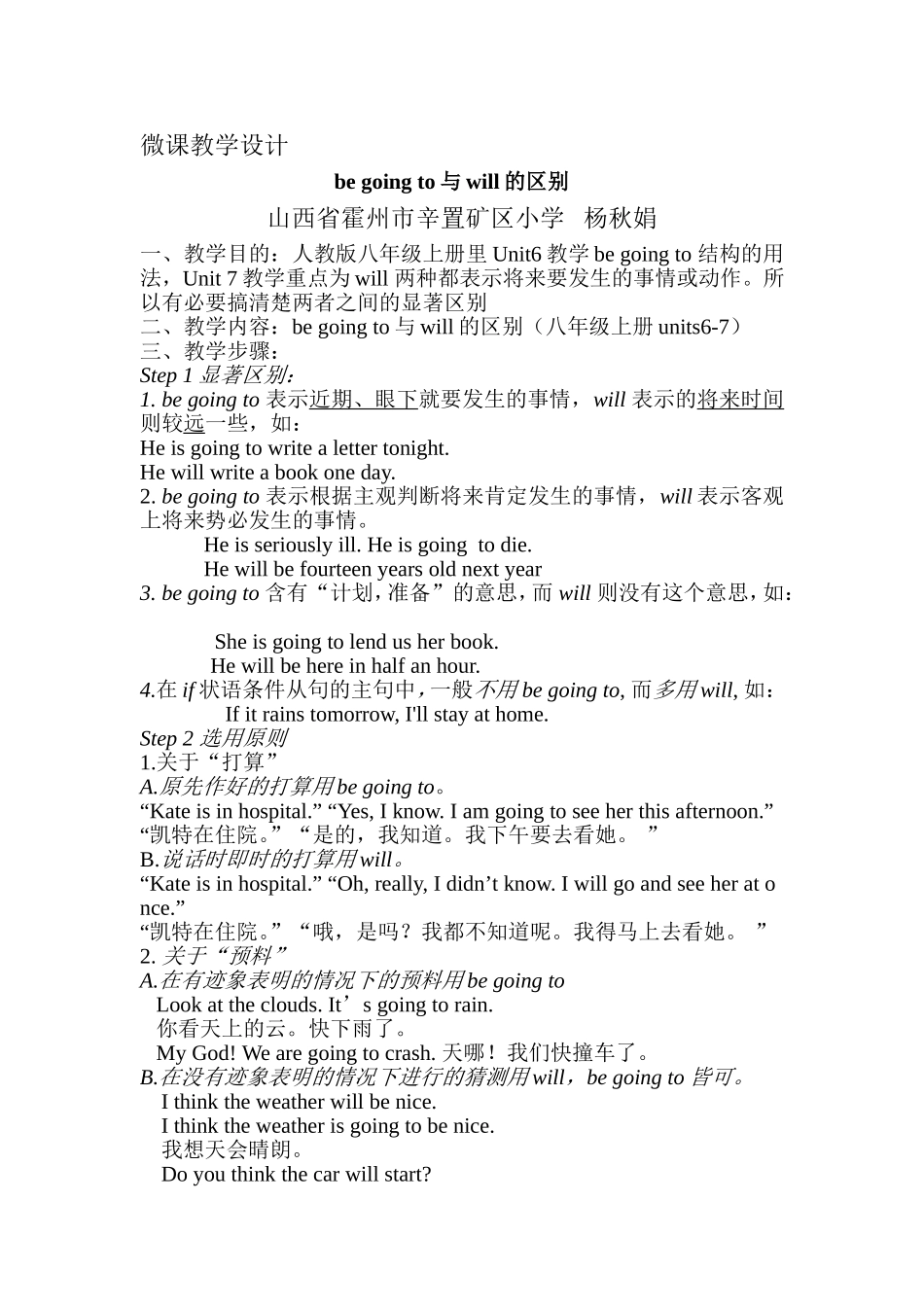 微课教学设计

be going to 与 will 的区别

山西省霍州市辛置矿区小学 杨秋娟

一、教学目的：人教版八年级上册里 Unit6 教学 be going to 结构的用法，Unit 7 教学重点为 will 两种都表示将来要发生的事情或动作。所以有必要搞清楚两者之间的显著区别
二、教学内容：be going to 与 will 的区别（八年级上册 units6-7）
三、教学步骤：
Step 1 显著区别：
1. be going to 表示近期、眼下就要发生的事情，will 表示的将来时间则较远一些，如：
He is going to write a letter tonight.
He will write a book one day.
2. be going to 表示根据主观判断将来肯定发生的事情，will 表示客观上将来势必发生的事情。
He is seriously ill. He is going to die.
He will be fourteen years old next year
3. be going to 含有“计划，准备”的意思，而 will 则没有这个意思，如：

She is going to lend us her book.
He will be here in half an hour.
4.在 if 状语条件从句的主句中，一般不用 be going to, 而多用 will, 如：
If it rains tomorrow, I'll stay at home.
Step 2 选用原则
1.关于“打算”
A.原先作好的打算用 be going to。
“Kate is in hospital.” “Yes, I know. I am going to see her this afternoon.”
“凯特在住院。”“是的，我知道。我下午要去看她。 ”
B.说话时即时的打算用 will。
“Kate is in hospital.” “Oh, really, I didn’t know. I will go and see her at once.”
“凯特在住院。”“哦，是吗？我都不知道呢。我得马上去看她。 ”
2. 关于“预料”
A.在有迹象表明的情况下的预料用 be going to
Look at the clouds. It’s going to rain.
你看天上的云。快下雨了。
My God! We are going to crash. 天哪！我们快撞车了。
B.在没有迹象表明的情况下进行的猜测用 will，be going to 皆可。
I think the weather will be nice.
I think the weather is going to be nice.
我想天会晴朗。
Do you think the car will start?